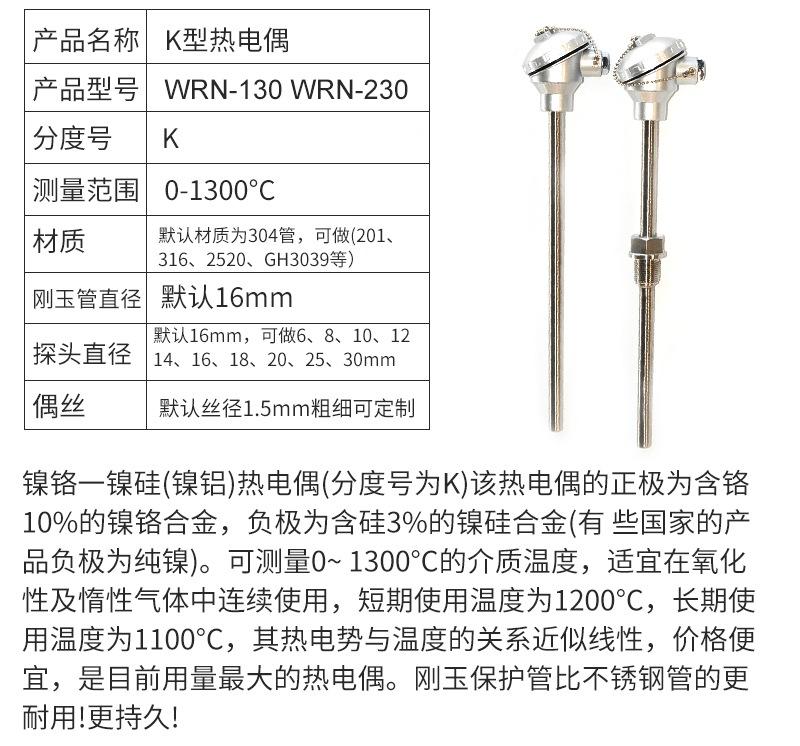 | 产品名称 | K型热电偶 |
|---|---|
| 产品型号 | WRN-130 WRN-230 |
| 分度号 | K |
| 测量范围 | 0-1300°C |
| 材质 | 默认材质为304管，可做(201、316、2520、GH3039等) |
| 刚玉管直径 | 默认16mm |
| 探头直径 | 默认16mm，可做6、8、10、12 14、16、18、20、25、30mm |
| 偶丝 | 默认丝径1.5mm粗细可定制 |

镍铬一镍硅(镍铝)热电偶(分度号为K)该热电偶的正极为含铬10%的镍铬合金，负极为含硅3%的镍硅合金(有 些国家的产品负极为纯镍)。可测量0~ 1300°C的介质温度，适宜在氧化性及惰性气体中连续使用，短期使用温度为1200°C，长期使用温度为1100°C，其热电势与温度的关系近似线性，价格便宜，是目前用量最大的热电偶。刚玉保护管比不锈钢管的更耐用!更持久!